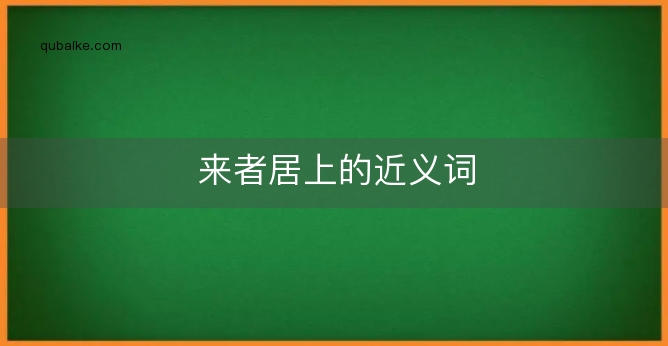 qubaike.com

来者居上的近义词